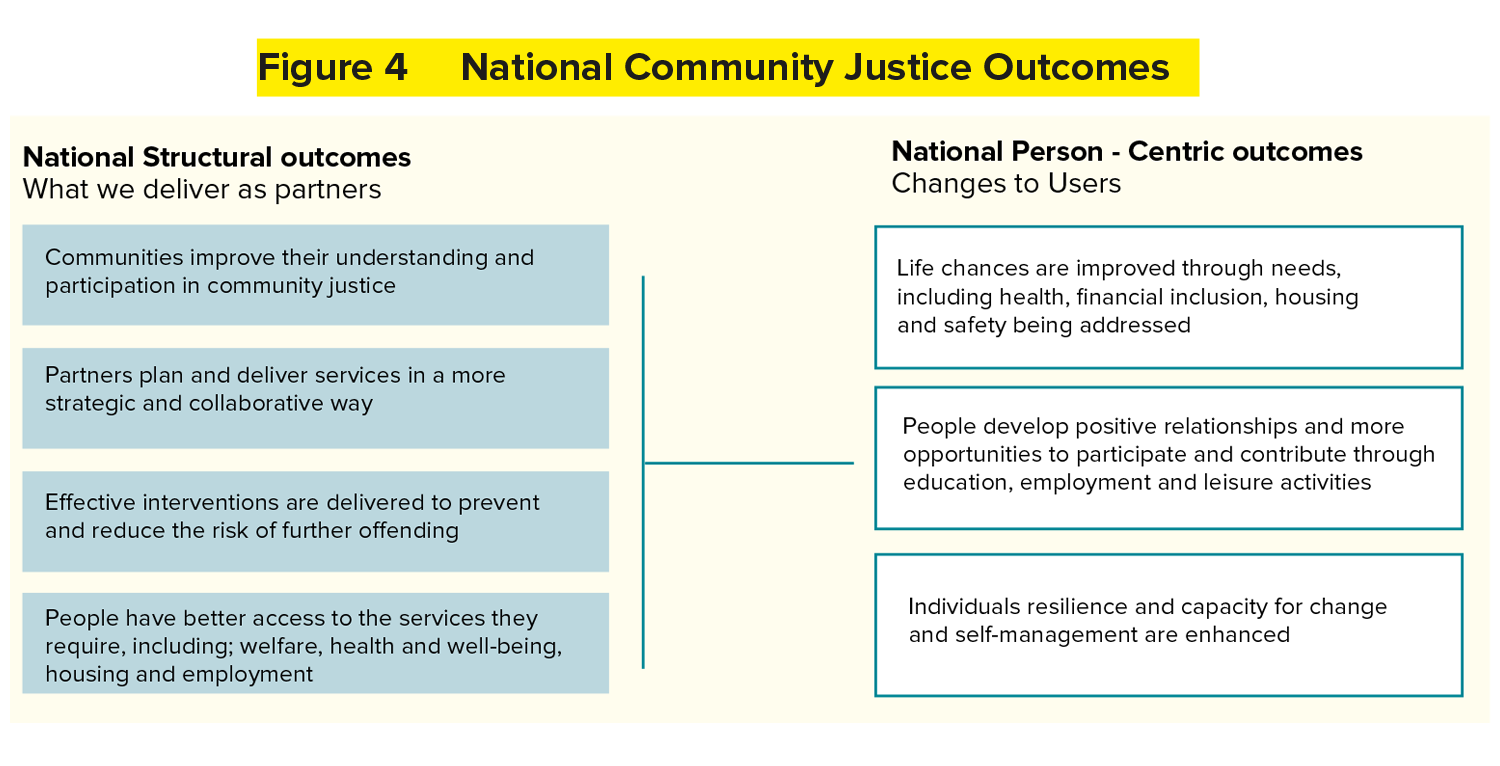 Figure 4 National Community Justice Outcomes

National Structural outcomes
What we deliver as partners

Communities improve their understanding and participation in community justice

Partners plan and deliver services in a more strategic and collaborative way

Effective interventions are delivered to prevent and reduce the risk of further offending

People have better access to the services they require, including; welfare, health and well-being, housing and employment

National Person - Centric outcomes
Changes to Users

Life chances are improved through needs, including health, financial inclusion, housing and safety being addressed

People develop positive relationships and more opportunities to participate and contribute through education, employment and leisure activities

Individuals resilience and capacity for change and self-management are enhanced